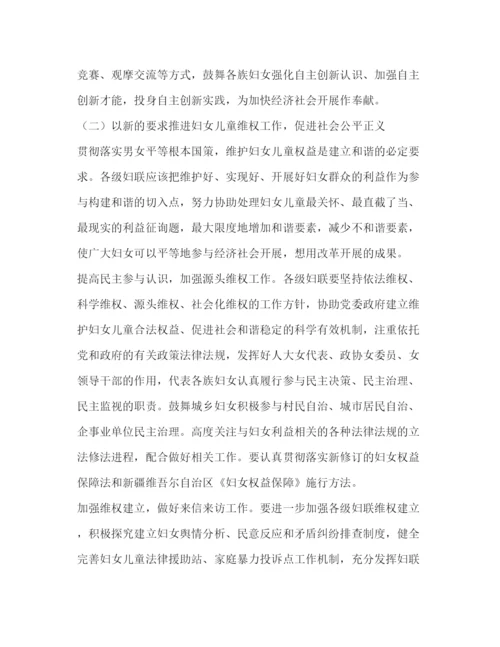 竞赛、观摩交流等方式，鼓舞各族妇女强化自主创新认识、加强自主创新才能，投身自主创新实践，为加快经济社会开展作奉献。

（二）以新的要求推进妇女儿童维权工作，促进社会公平正义

贯彻落实男女平等根本国策，维护妇女儿童权益是建立和谐的必定要求。各级妇联应该把维护好、实现好、开展好妇女群众的利益作为参与构建和谐的切入点，努力协助处理妇女儿童最关怀、最直截了当、最现实的利益征询题，最大限度地增加和谐要素，减少不和谐要素，使广大妇女可以平等地参与经济社会开展，想用改革开展的成果。

提高民主参与认识，加强源头维权工作。各级妇联要坚持依法维权、科学维权、源头维权、社会化维权的工作方针，协助党委政府建立维护妇女儿童合法权益、促进社会和谐稳定的科学有效机制，注重依托党和政府的有关政策法律法规，发挥好人大女代表、政协女委员、女领导干部的作用，代表各族妇女认真履行参与民主决策、民主治理、民主监视的职责。鼓舞城乡妇女积极参与村民自治、城市居民自治、企事业单位民主治理。高度关注与妇女利益相关的各种法律法规的立法修法进程，配合做好相关工作。要认真贯彻落实新修订的妇女权益保障法和新疆维吾尔自治区《妇女权益保障》施行方法。

加强维权建立，做好来信来访工作。要进一步加强各级妇联维权建立，积极探究建立妇女舆情分析、民意反应和矛盾纠纷排查制度，健全完善妇女儿童法律援助站、家庭暴力投诉点工作机制，充分发挥妇联